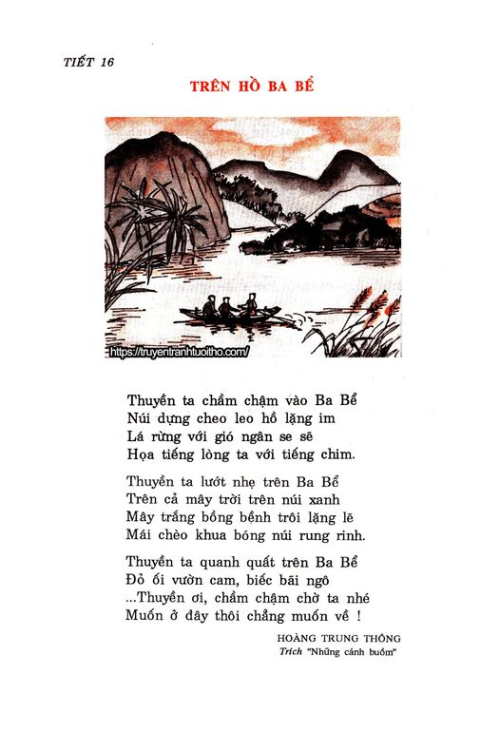 TIẾT 16

TRÊN HỒ BA BỂ

https://truyentranhtuoitho.com/

Thuyền ta chầm chậm vào Ba Bể
Núi dựng cheo leo hồ lặng im
Lá rừng với gió ngân se sẽ
Họa tiếng lòng ta với tiếng chim.

Thuyền ta lướt nhẹ trên Ba Bể
Trên cả mây trời trên núi xanh
Mây trắng bồng bềnh trôi lặng lẽ
Mái chèo khua bóng núi rung rinh.

Thuyền ta quanh quất trên Ba Bể
Đỏ ối vườn cam, biếc bãi ngô
...Thuyền ơi, chầm chậm chờ ta nhé
Muốn ở đây thôi chẳng muốn về !

HOÀNG TRUNG THÔNG
Trích "Những cánh buồm"